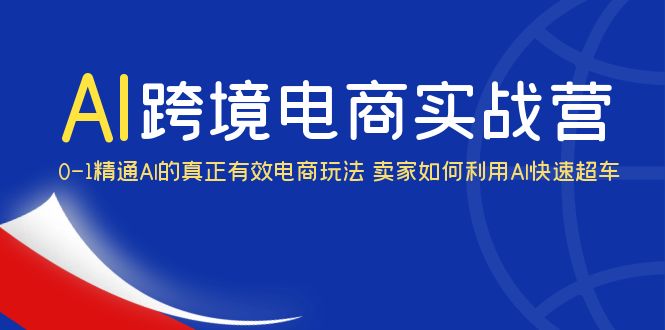 AI跨境电商实战营

0-1精通AI的真正有效电商玩法 卖家如何利用AI快速超车